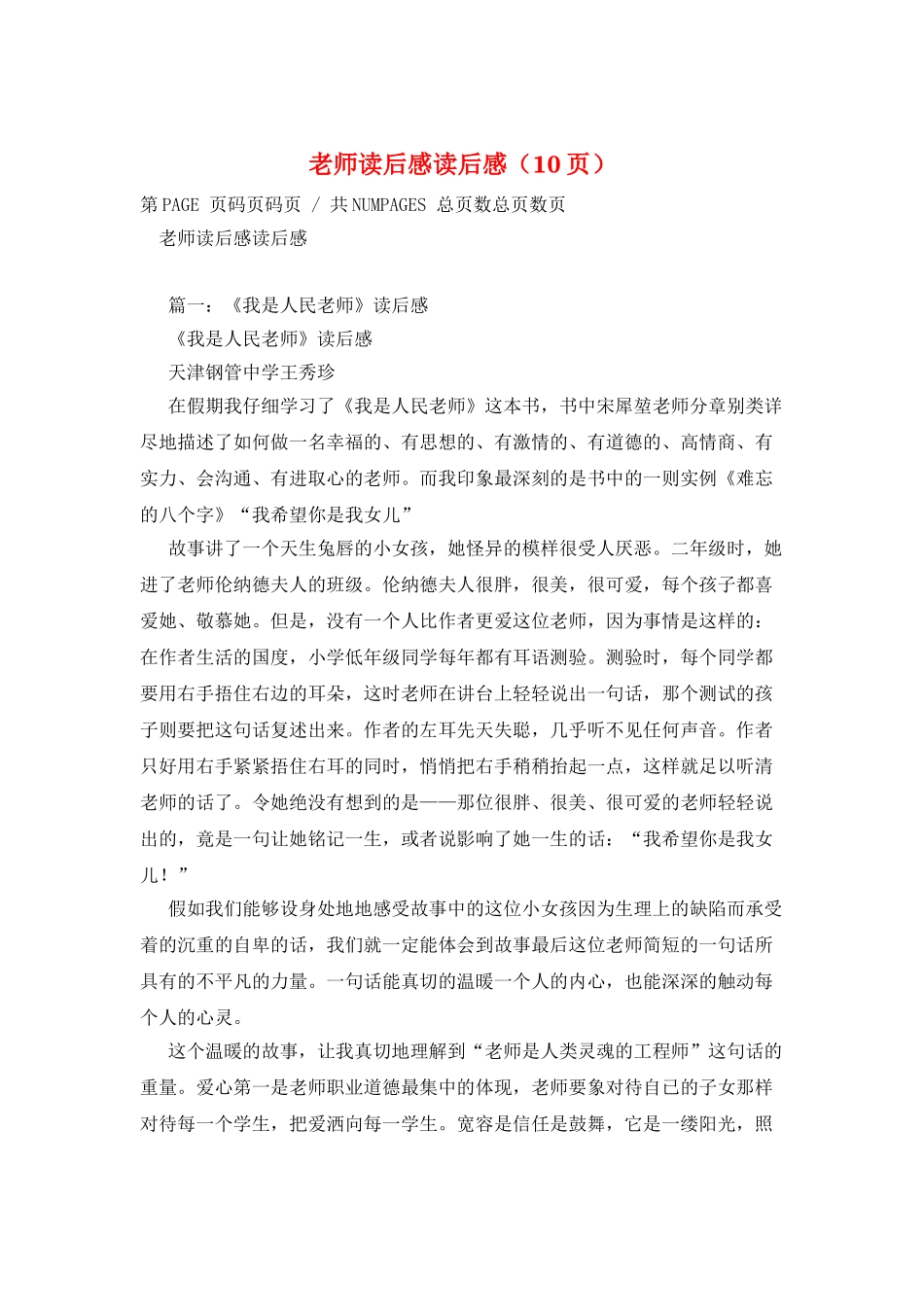 老师读后感读后感（10页）

第PAGE 页码页码页 / 共NUMPAGES 总页数总页数页

老师读后感读后感

篇一：《我是人民老师》读后感

《我是人民老师》读后感

天津钢管中学王秀珍

在假期我仔细学习了《我是人民老师》这本书，书中宋犀堃老师分章别类详尽地描述了如何做一名幸福的、有思想的、有激情的、有道德的、高情商、有实力、会沟通、有进取心的老师。而我印象最深刻的是书中的一则实例《难忘的八个字》“我希望你是我女儿”

故事讲了一个天生兔唇的小女孩，她怪异的模样很受人厌恶。二年级时，她进了老师伦纳德夫人的班级。伦纳德夫人很胖，很美，很可爱，每个孩子都喜爱她、敬慕她。但是，没有一个人比作者更爱这位老师，因为事情是这样的：在作者生活的国度，小学低年级同学每年都有耳语测验。测验时，每个同学都要用右手捂住右边的耳朵，这时老师在讲台上轻轻说出一句话，那个测试的孩子则要把这句话复述出来。作者的左耳先天失聪，几乎听不见任何声音。作者只好用右手紧紧捂住右耳的同时，悄悄把右手稍稍抬起一点，这样就足以听清老师的话了。令她绝没有想到的是——那位很胖、很美、很可爱的老师轻轻说出的，竟是一句让她铭记一生，或者说影响了她一生的话：“我希望你是我女儿！”

假如我们能够设身处地地感受故事中的这位小女孩因为生理上的缺陷而承受着的沉重的自卑的话，我们就一定能体会到故事最后这位老师简短的一句话所具有的不平凡的力量。一句话能真切的温暖一个人的内心，也能深深的触动每个人的心灵。

这个温暖的故事，让我真切地理解到“老师是人类灵魂的工程师”这句话的重量。爱心第一是老师职业道德最集中的体现，老师要象对待自己的子女那样对待每一个学生，把爱洒向每一学生。宽容是信任是鼓舞，它是一缕阳光，照